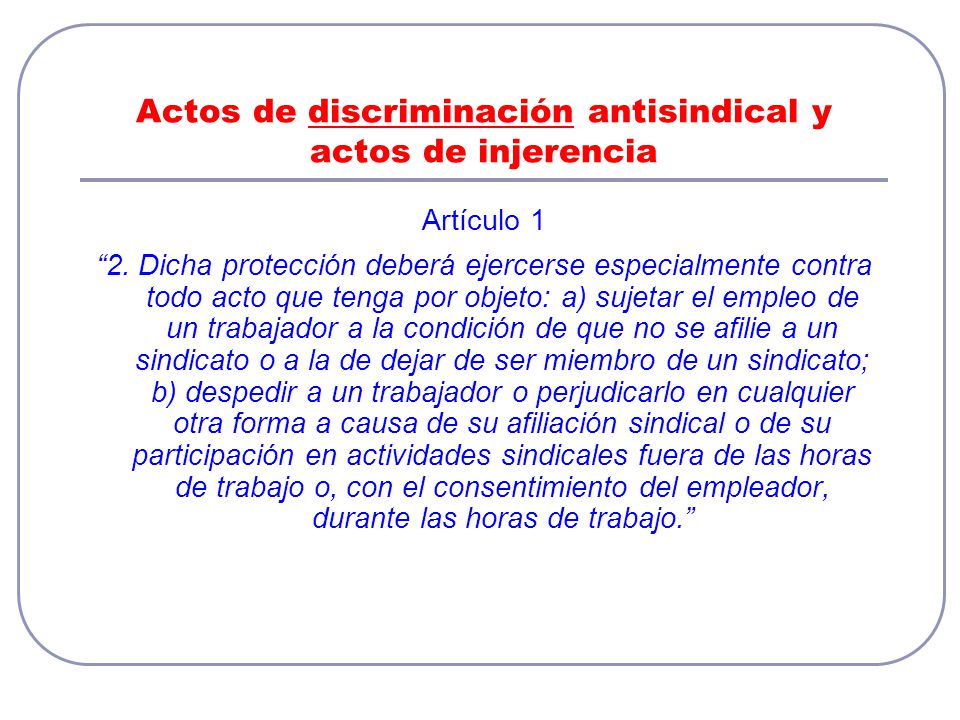 Actos de discriminación antisindical y actos de injerencia

Artículo 1

“2. Dicha protección deberá ejercerse especialmente contra todo acto que tenga por objeto: a) sujetar el empleo de un trabajador a la condición de que no se afilie a un sindicato o a la de dejar de ser miembro de un sindicato; b) despedir a un trabajador o perjudicarlo en cualquier otra forma a causa de su afiliación sindical o de su participación en actividades sindicales fuera de las horas de trabajo o, con el consentimiento del empleador, durante las horas de trabajo.”